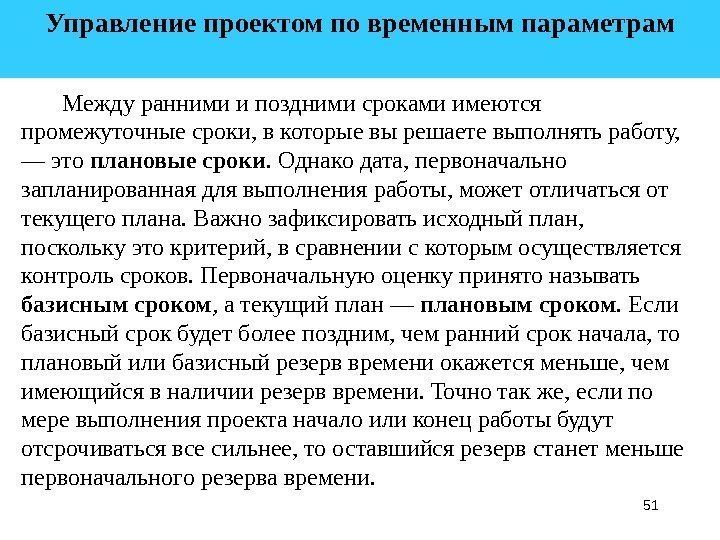 Управление проектом по временным параметрам

Между ранними и поздними сроками имеются промежуточные сроки, в которые вы решаете выполнять работу, — это плановые сроки. Однако дата, первоначально запланированная для выполнения работы, может отличаться от текущего плана. Важно зафиксировать исходный план, поскольку это критерий, в сравнении с которым осуществляется контроль сроков. Первоначальную оценку принято называть базисным сроком, а текущий план — плановым сроком. Если базисный срок будет более поздним, чем ранний срок начала, то плановый или базисный резерв времени окажется меньше, чем имеющийся в наличии резерв времени. Точно так же, если по мере выполнения проекта начало или конец работы будут отсрочиваться все сильнее, то оставшийся резерв станет меньше первоначального резерва времени.

51